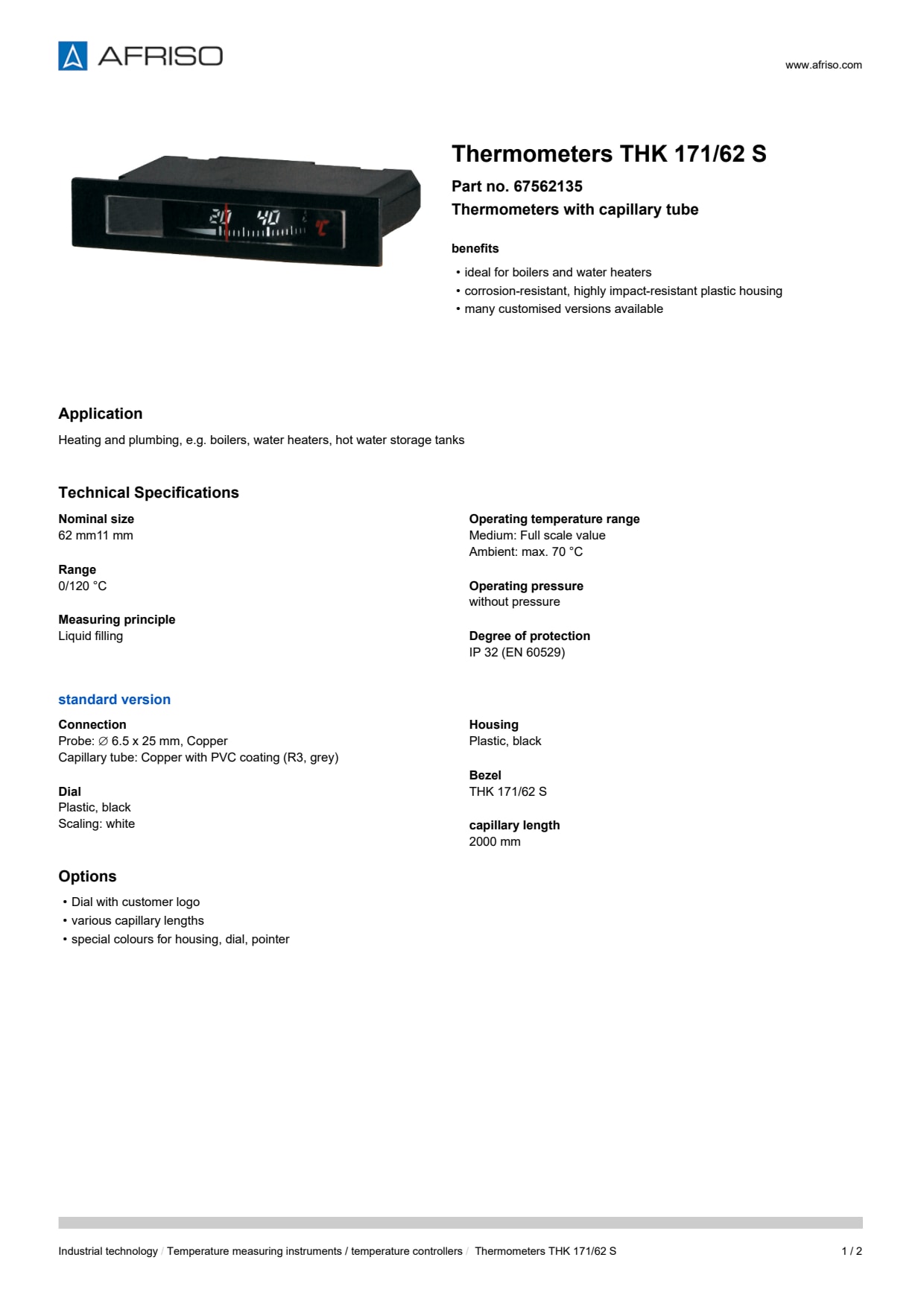 AFRISO

www.afriso.com

20 40 °C

Thermometers THK 171/62 S

Part no. 67562135

Thermometers with capillary tube

benefits

• ideal for boilers and water heaters
• corrosion-resistant, highly impact-resistant plastic housing
• many customised versions available

Application

Heating and plumbing, e.g. boilers, water heaters, hot water storage tanks

Technical Specifications

Nominal size
62 mm11 mm

Range
0/120 °C

Measuring principle
Liquid filling

Operating temperature range
Medium: Full scale value
Ambient: max. 70 °C

Operating pressure
without pressure

Degree of protection
IP 32 (EN 60529)

standard version

Connection
Probe: ∅ 6.5 x 25 mm, Copper
Capillary tube: Copper with PVC coating (R3, grey)

Dial
Plastic, black
Scaling: white

Housing
Plastic, black

Bezel
THK 171/62 S

capillary length
2000 mm

Options

• Dial with customer logo
• various capillary lengths
• special colours for housing, dial, pointer

Industrial technology / Temperature measuring instruments / temperature controllers / Thermometers THK 171/62 S

1 / 2